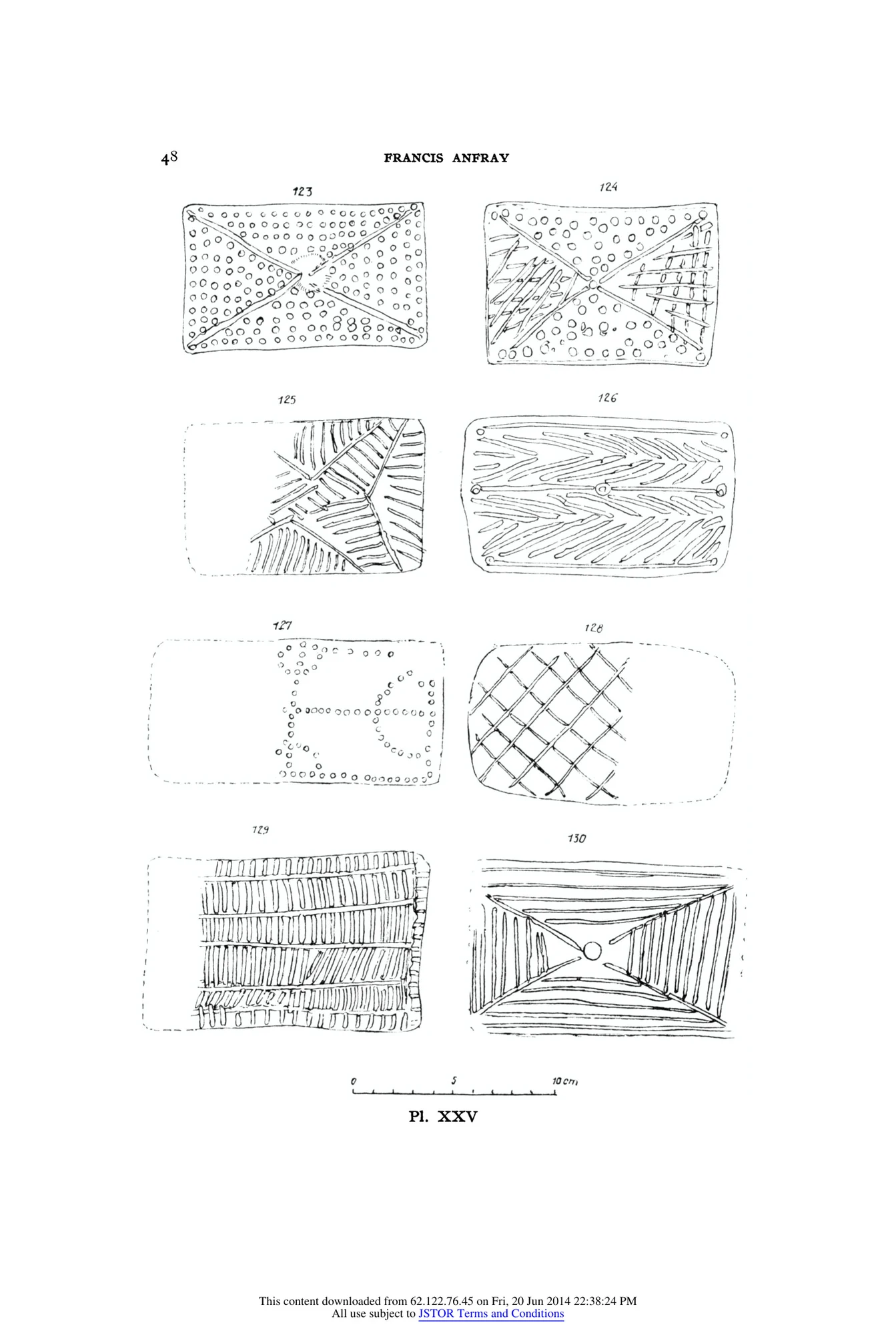 48 FRANCIS ANFRAY

123

124

125

126

127

128

129

130

0 5 10 cm

Pl. XXV

This content downloaded from 62.122.76.45 on Fri, 20 Jun 2014 22:38:24 PM
All use subject to JSTOR Terms and Conditions